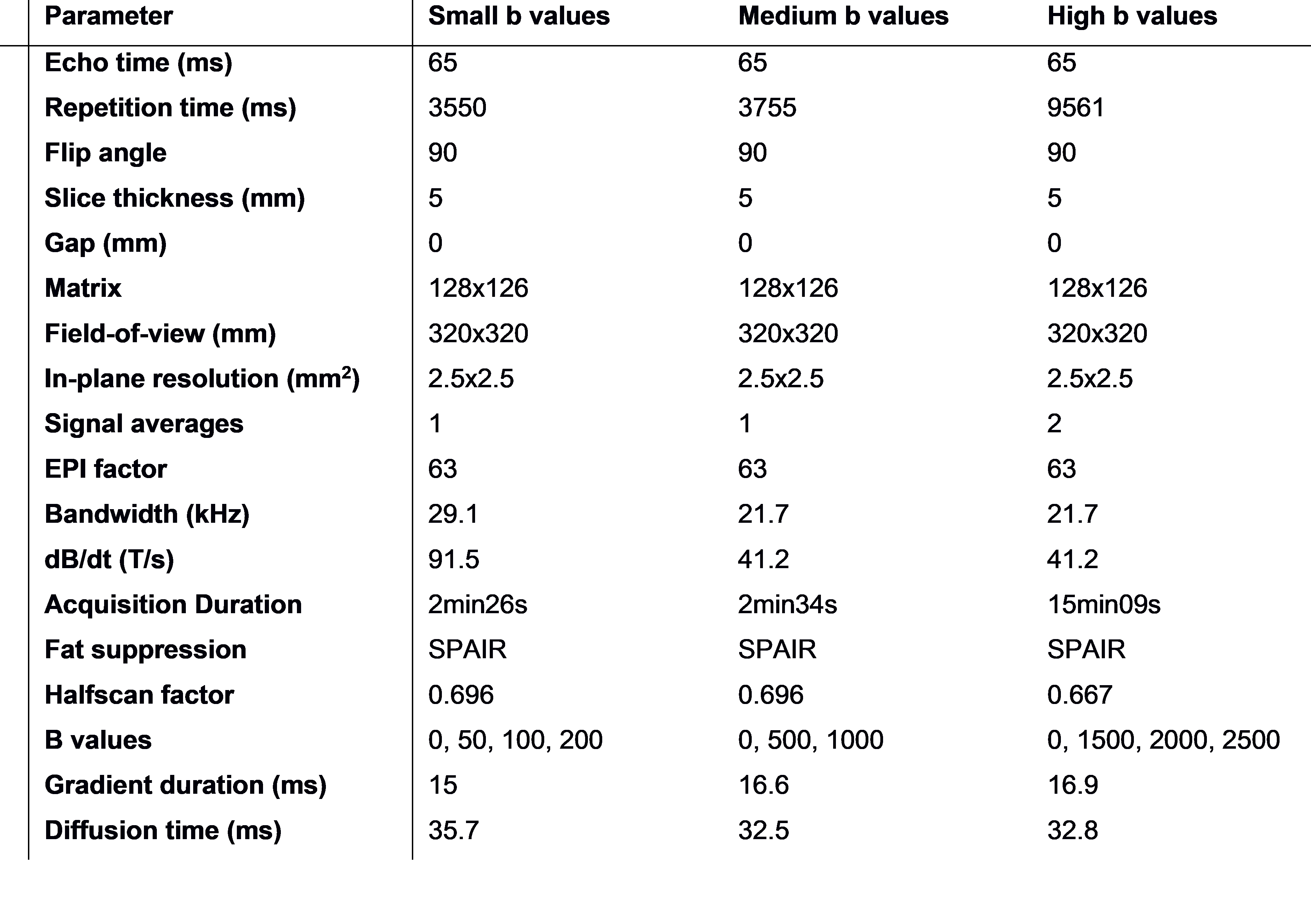 | Parameter | Small b values | Medium b values | High b values |
|---|---|---|---|
| Echo time (ms) | 65 | 65 | 65 |
| Repetition time (ms) | 3550 | 3755 | 9561 |
| Flip angle | 90 | 90 | 90 |
| Slice thickness (mm) | 5 | 5 | 5 |
| Gap (mm) | 0 | 0 | 0 |
| Matrix | 128x126 | 128x126 | 128x126 |
| Field-of-view (mm) | 320x320 | 320x320 | 320x320 |
| In-plane resolution ($mm^2$) | 2.5x2.5 | 2.5x2.5 | 2.5x2.5 |
| Signal averages | 1 | 1 | 2 |
| EPI factor | 63 | 63 | 63 |
| Bandwidth (kHz) | 29.1 | 21.7 | 21.7 |
| dB/dt (T/s) | 91.5 | 41.2 | 41.2 |
| Acquisition Duration | 2min26s | 2min34s | 15min09s |
| Fat suppression | SPAIR | SPAIR | SPAIR |
| Halfscan factor | 0.696 | 0.696 | 0.667 |
| B values | 0, 50, 100, 200 | 0, 500, 1000 | 0, 1500, 2000, 2500 |
| Gradient duration (ms) | 15 | 16.6 | 16.9 |
| Diffusion time (ms) | 35.7 | 32.5 | 32.8 |